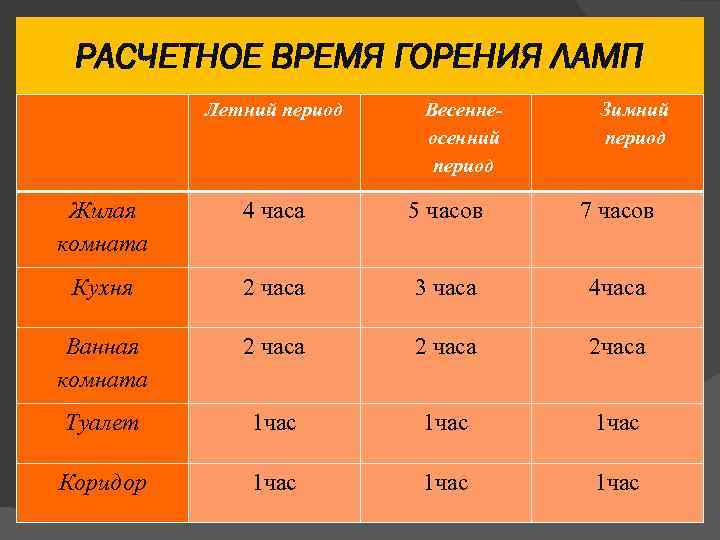 РАСЧЕТНОЕ ВРЕМЯ ГОРЕНИЯ ЛАМП

| | Летний период | Весенне-осенний период | Зимний период |
|---|---|---|---|
| Жилая комната | 4 часа | 5 часов | 7 часов |
| Кухня | 2 часа | 3 часа | 4часа |
| Ванная комната | 2 часа | 2 часа | 2часа |
| Туалет | 1час | 1час | 1час |
| Коридор | 1час | 1час | 1час |